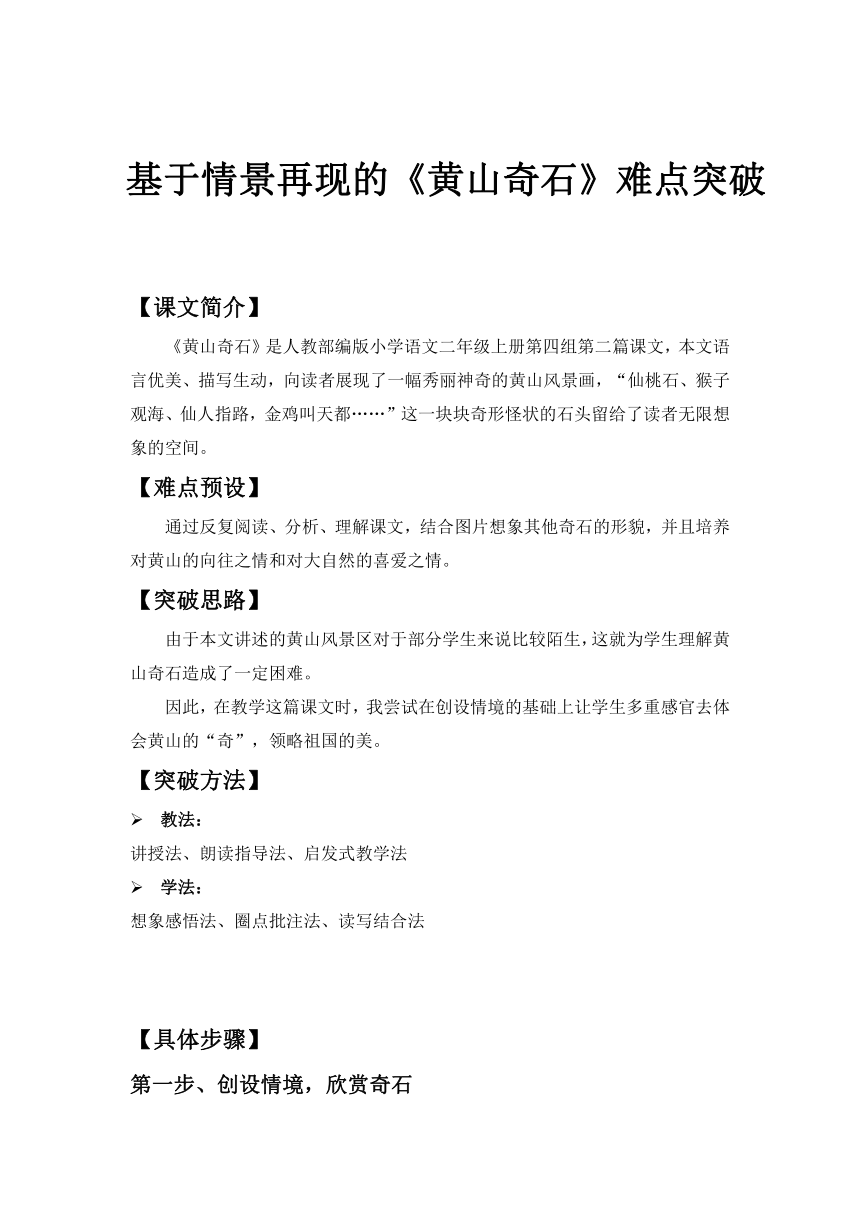 基于情景再现的《黄山奇石》难点突破

【课文简介】

《黄山奇石》是人教部编版小学语文二年级上册第四组第二篇课文，本文语言优美、描写生动，向读者展现了一幅秀丽神奇的黄山风景画，“仙桃石、猴子观海、仙人指路，金鸡叫天都……”这一块块奇形怪状的石头留给了读者无限想象的空间。

【难点预设】

通过反复阅读、分析、理解课文，结合图片想象其他奇石的形貌，并且培养对黄山的向往之情和对大自然的喜爱之情。

【突破思路】

由于本文讲述的黄山风景区对于部分学生来说比较陌生，这就为学生理解黄山奇石造成了一定困难。

因此，在教学这篇课文时，我尝试在创设情境的基础上让学生多重感官去体会黄山的“奇”，领略祖国的美。

【突破方法】

➢ 教法：

讲授法、朗读指导法、启发式教学法

➢ 学法：

想象感悟法、圈点批注法、读写结合法

【具体步骤】

第一步、创设情境，欣赏奇石